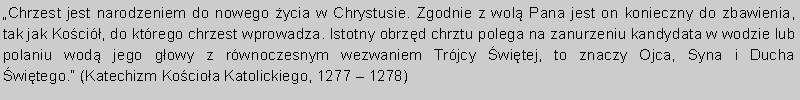 „Chrzest jest narodzeniem do nowego życia w Chrystusie. Zgodnie z wolą Pana jest on konieczny do zbawienia, tak jak Kościół, do którego chrzest wprowadza. Istotny obrzęd chrztu polega na zanurzeniu kandydata w wodzie lub polaniu wodą jego głowy z równoczesnym wezwaniem Trójcy Świętej, to znaczy Ojca, Syna i Ducha Świętego." (Katechizm Kościoła Katolickiego, 1277 – 1278)